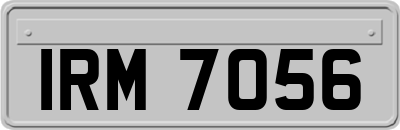 IRM 7056